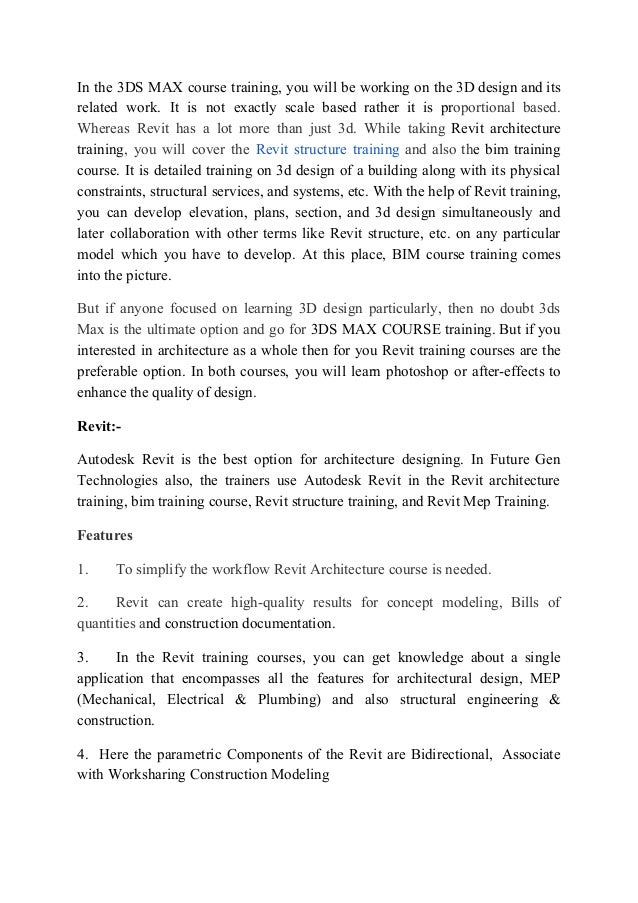 In the 3DS MAX course training, you will be working on the 3D design and its related work. It is not exactly scale based rather it is proportional based. Whereas Revit has a lot more than just 3d. While taking Revit architecture training, you will cover the Revit structure training and also the bim training course. It is detailed training on 3d design of a building along with its physical constraints, structural services, and systems, etc. With the help of Revit training, you can develop elevation, plans, section, and 3d design simultaneously and later collaboration with other terms like Revit structure, etc. on any particular model which you have to develop. At this place, BIM course training comes into the picture.

But if anyone focused on learning 3D design particularly, then no doubt 3ds Max is the ultimate option and go for 3DS MAX COURSE training. But if you interested in architecture as a whole then for you Revit training courses are the preferable option. In both courses, you will learn photoshop or after-effects to enhance the quality of design.

Revit:-

Autodesk Revit is the best option for architecture designing. In Future Gen Technologies also, the trainers use Autodesk Revit in the Revit architecture training, bim training course, Revit structure training, and Revit Mep Training.

Features

1. To simplify the workflow Revit Architecture course is needed.

2. Revit can create high-quality results for concept modeling, Bills of quantities and construction documentation.

3. In the Revit training courses, you can get knowledge about a single application that encompasses all the features for architectural design, MEP (Mechanical, Electrical & Plumbing) and also structural engineering & construction.

4. Here the parametric Components of the Revit are Bidirectional, Associate with Worksharing Construction Modeling